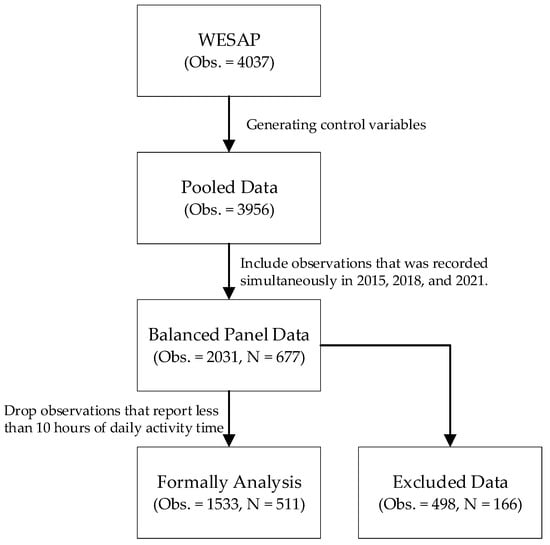 WESAP
(Obs. = 4037)

Generating control variables

Pooled Data
(Obs. = 3956)

Include observations that was recorded simultaneously in 2015, 2018, and 2021.

Balanced Panel Data
(Obs. = 2031, N = 677)

Drop observations that report less than 10 hours of daily activity time

Formally Analysis
(Obs. = 1533, N = 511)

Excluded Data
(Obs. = 498, N = 166)